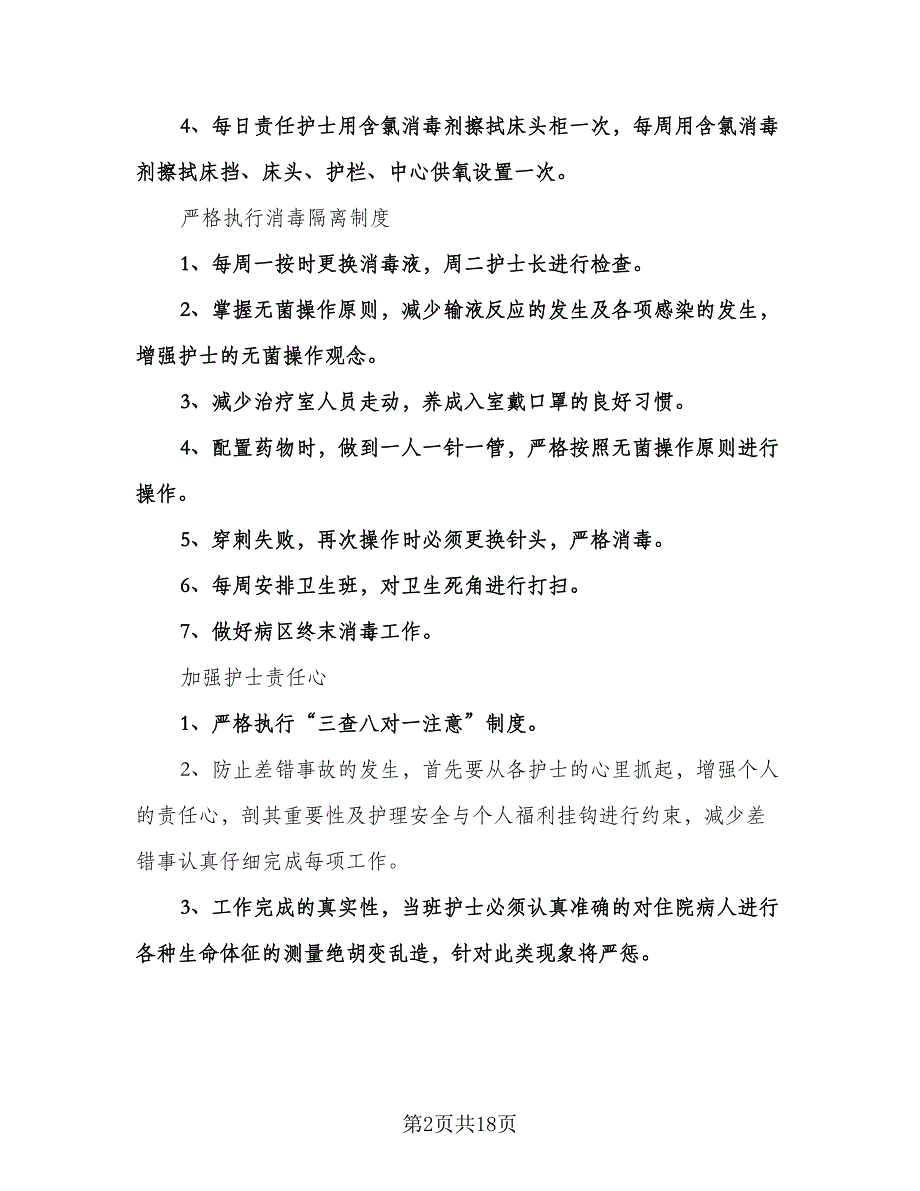 4、每日责任护士用含氯消毒剂擦拭床头柜一次，每周用含氯消毒剂擦拭床挡、床头、护栏、中心供氧设置一次。

严格执行消毒隔离制度

1、每周一按时更换消毒液，周二护士长进行检查。

2、掌握无菌操作原则，减少输液反应的发生及各项感染的发生，增强护士的无菌操作观念。

3、减少治疗室人员走动，养成入室戴口罩的良好习惯。

4、配置药物时，做到一人一针一管，严格按照无菌操作原则进行操作。

5、穿刺失败，再次操作时必须更换针头，严格消毒。

6、每周安排卫生班，对卫生死角进行打扫。

7、做好病区终末消毒工作。

加强护士责任心

1、严格执行“三查八对一注意”制度。

2、防止差错事故的发生，首先要从各护士的心里抓起，增强个人的责任心，剖其重要性及护理安全与个人福利挂钩进行约束，减少差错事认真仔细完成每项工作。

3、工作完成的真实性，当班护士必须认真准确的对住院病人进行各种生命体征的测量绝胡变乱造，针对此类现象将严惩。

第2页共18页